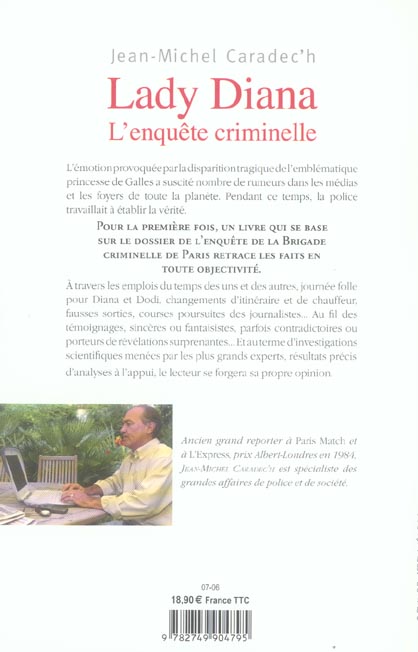 Jean-Michel Caradec'h

Lady Diana
L'enquête criminelle

L'émotion provoquée par la disparition tragique de l'emblématique princesse de Galles a suscité nombre de rumeurs dans les médias et les foyers de toute la planète. Pendant ce temps, la police travaillait à établir la vérité.

POUR LA PREMIÈRE FOIS, UN LIVRE QUI SE BASE SUR LE DOSSIER DE L'ENQUÊTE DE LA BRIGADE CRIMINELLE DE PARIS RETRACE LES FAITS EN TOUTE OBJECTIVITÉ.

À travers les emplois du temps des uns et des autres, journée folle pour Diana et Dodi, changements d'itinéraire et de chauffeur, fausses sorties, courses poursuites des journalistes... Au fil des témoignages, sincères ou fantaisistes, parfois contradictoires ou porteurs de révélations surprenantes... Et au terme d'investigations scientifiques menées par les plus grands experts, résultats précis d'analyses à l'appui, le lecteur se forgera sa propre opinion.

Ancien grand reporter à Paris Match et à L'Express, prix Albert-Londres en 1984, JEAN-MICHEL CARADEC'H est spécialiste des grandes affaires de police et de société.

07-06
18,90 € France TTC

9 782749 904795